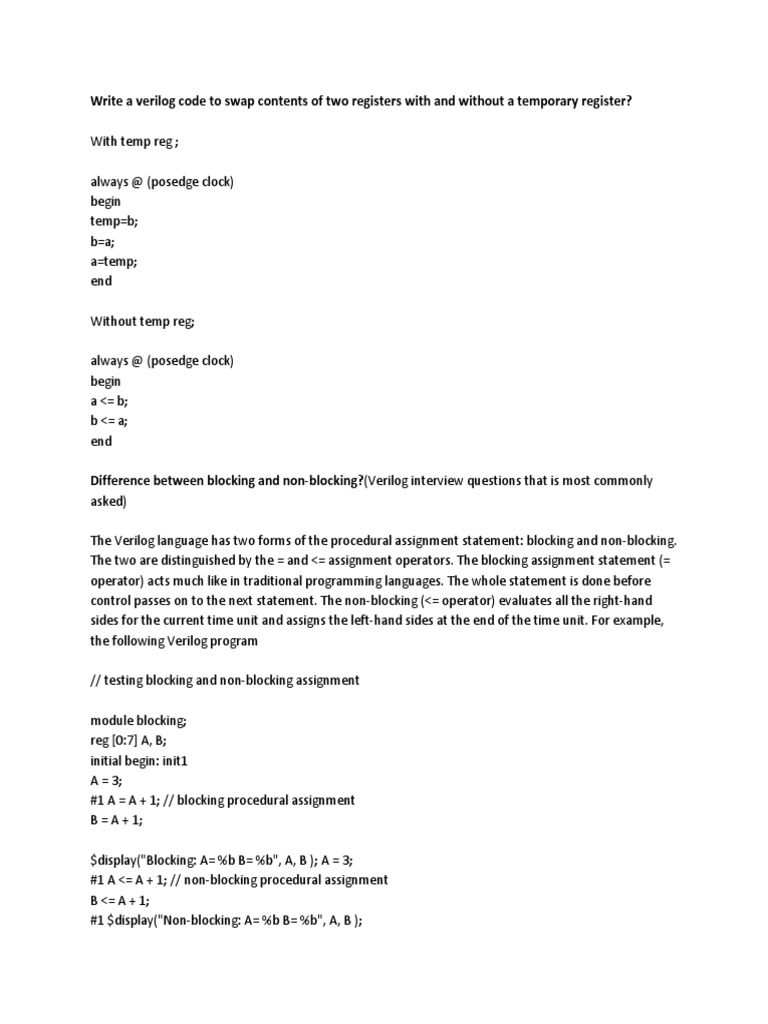 Write a verilog code to swap contents of two registers with and without a temporary register?

With temp reg ;

always @ (posedge clock)
begin
temp=b;
b=a;
a=temp;
end

Without temp reg;

always @ (posedge clock)
begin
a <= b;
b <= a;
end

Difference between blocking and non-blocking?(Verilog interview questions that is most commonly asked)

The Verilog language has two forms of the procedural assignment statement: blocking and non-blocking. The two are distinguished by the = and <= assignment operators. The blocking assignment statement (= operator) acts much like in traditional programming languages. The whole statement is done before control passes on to the next statement. The non-blocking (<= operator) evaluates all the right-hand sides for the current time unit and assigns the left-hand sides at the end of the time unit. For example, the following Verilog program

// testing blocking and non-blocking assignment

module blocking;
reg [0:7] A, B;
initial begin: init1
A = 3;
#1 A = A + 1; // blocking procedural assignment
B = A + 1;

$display("Blocking: A= %b B= %b", A, B ); A = 3;
#1 A <= A + 1; // non-blocking procedural assignment
B <= A + 1;
#1 $display("Non-blocking: A= %b B= %b", A, B );